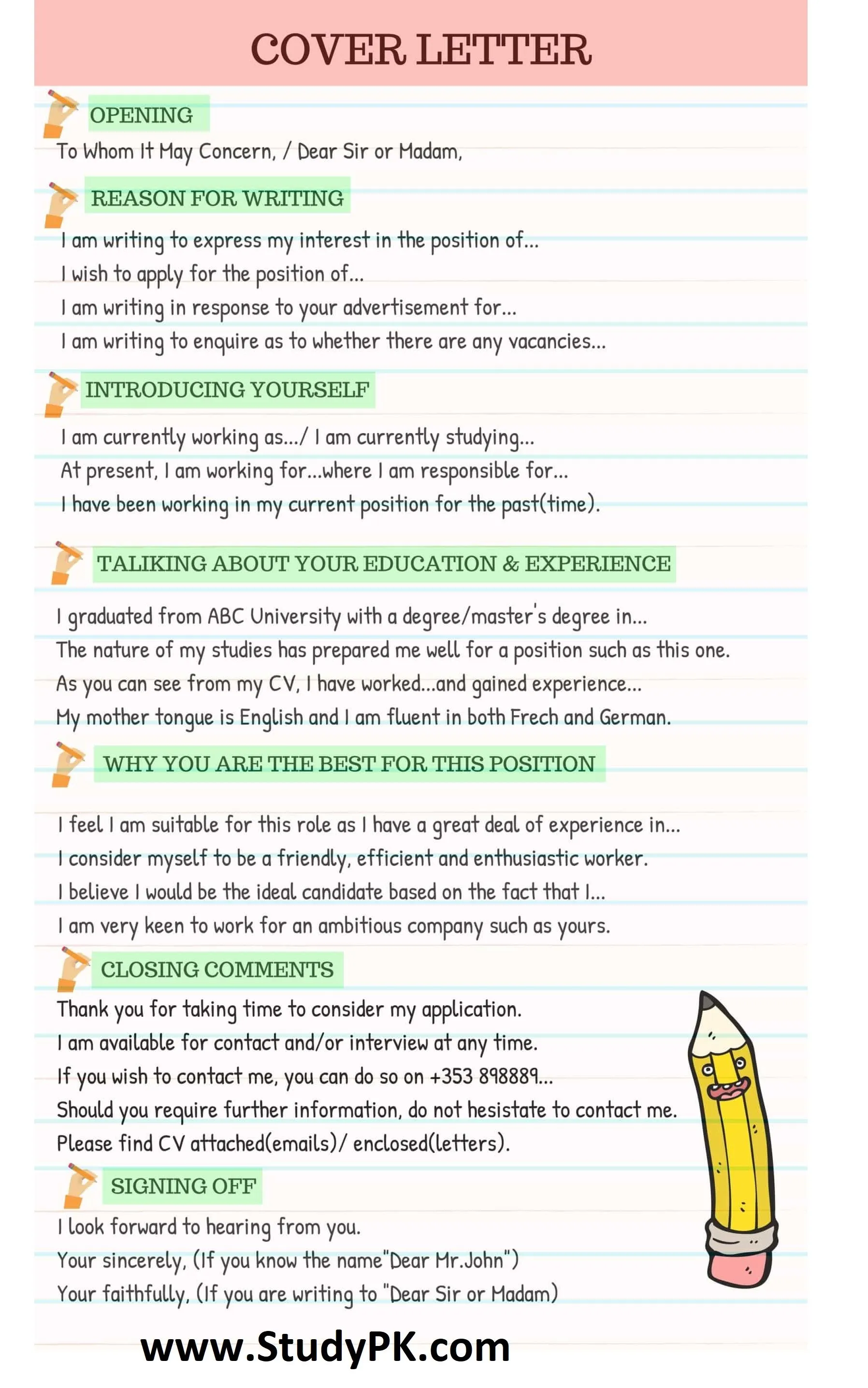 COVER LETTER

OPENING

To Whom It May Concern, / Dear Sir or Madam,

REASON FOR WRITING

I am writing to express my interest in the position of...

I wish to apply for the position of...

I am writing in response to your advertisement for...

I am writing to enquire as to whether there are any vacancies...

INTRODUCING YOURSELF

I am currently working as.../ I am currently studying...

At present, I am working for...where I am responsible for...

I have been working in my current position for the past(time).

TALIKING ABOUT YOUR EDUCATION & EXPERIENCE

I graduated from ABC University with a degree/master's degree in...

The nature of my studies has prepared me well for a position such as this one.

As you can see from my CV, I have worked...and gained experience...

My mother tongue is English and I am fluent in both Frech and German.

WHY YOU ARE THE BEST FOR THIS POSITION

I feel I am suitable for this role as I have a great deal of experience in...

I consider myself to be a friendly, efficient and enthusiastic worker.

I believe I would be the ideal candidate based on the fact that I...

I am very keen to work for an ambitious company such as yours.

CLOSING COMMENTS

Thank you for taking time to consider my application.

I am available for contact and/or interview at any time.

If you wish to contact me, you can do so on +353 898889...

Should you require further information, do not hesistate to contact me.

Please find CV attached(emails)/ enclosed(letters).

SIGNING OFF

I look forward to hearing from you.

Your sincerely, (If you know the name"Dear Mr.John")

Your faithfully, (If you are writing to "Dear Sir or Madam)

www.StudyPK.com